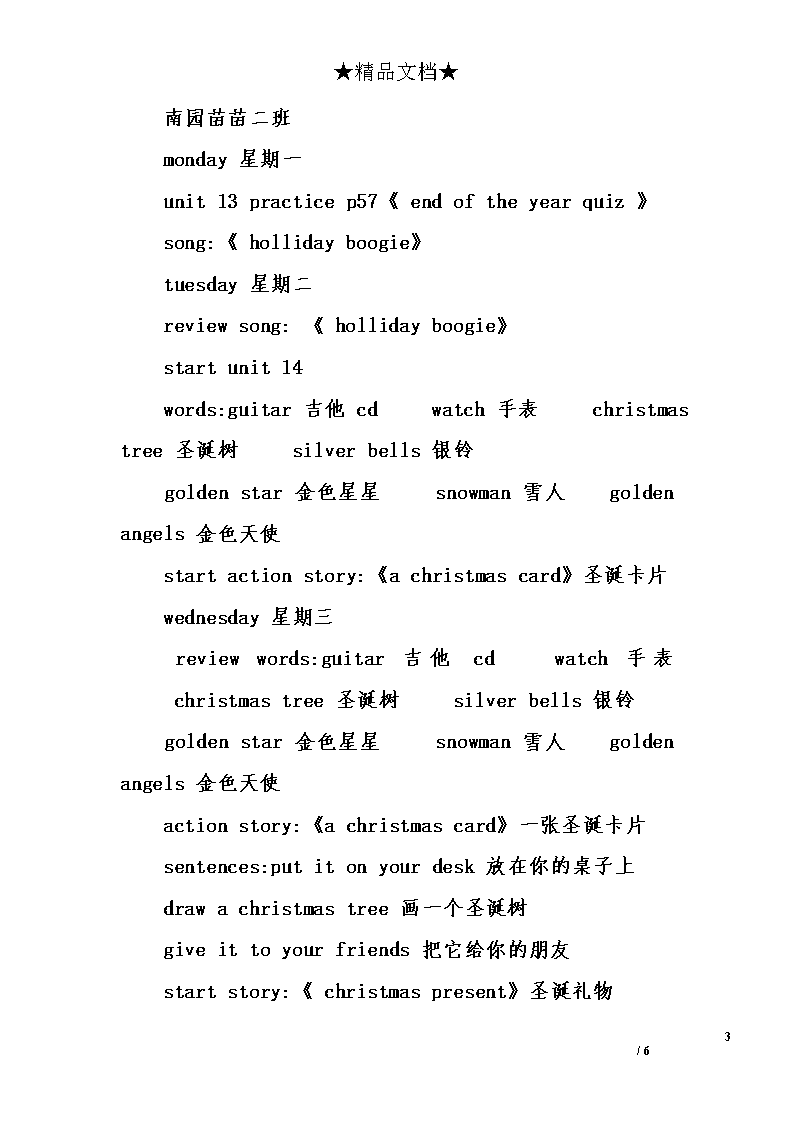 ★精品文档★

南园苗苗二班

monday 星期一

unit 13 practice p57《 end of the year quiz 》

song:《 holliday boogie》

tuesday 星期二

review song: 《 holliday boogie》

start unit 14

words:guitar 吉他 cd watch 手表 christmas tree 圣诞树 silver bells 银铃

golden star 金色星星 snowman 雪人 golden angels 金色天使

start action story:《a christmas card》圣诞卡片

wednesday 星期三

review words:guitar 吉他 cd watch 手表 christmas tree 圣诞树 silver bells 银铃

golden star 金色星星 snowman 雪人 golden angels 金色天使

action story:《a christmas card》一张圣诞卡片

sentences:put it on your desk 放在你的桌子上

draw a christmas tree 画一个圣诞树

give it to your friends 把它给你的朋友

start story:《 christmas present》圣诞礼物

3
/ 6